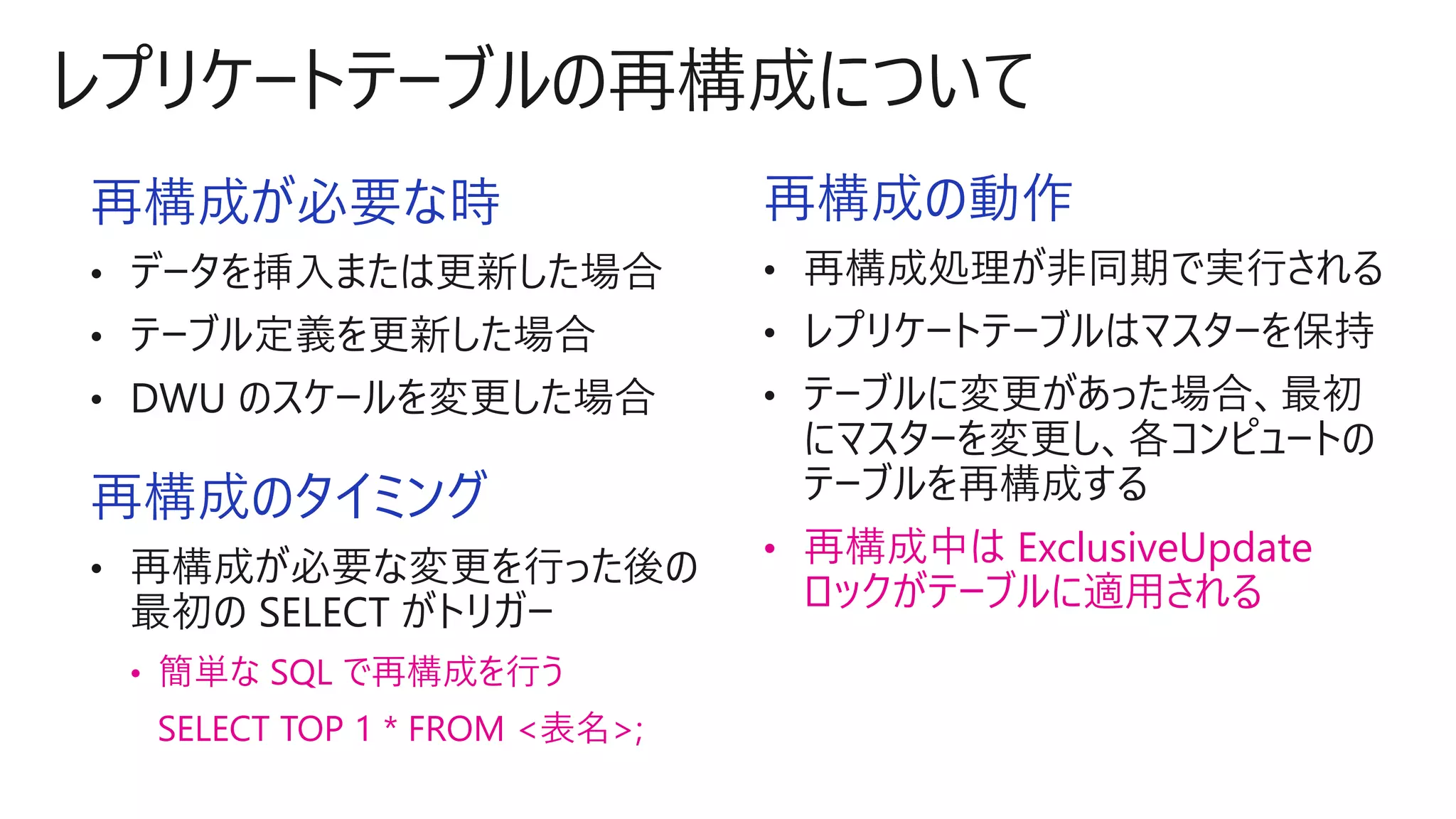 レプリケートテーブルの再構成について

再構成が必要な時

• データを挿入または更新した場合
• テーブル定義を更新した場合
• DWU のスケールを変更した場合

再構成のタイミング

• 再構成が必要な変更を行った後の最初の SELECT がトリガー
  • 簡単な SQL で再構成を行う
  SELECT TOP 1 * FROM <表名>;

再構成の動作

• 再構成処理が非同期で実行される
• レプリケートテーブルはマスターを保持
• テーブルに変更があった場合、最初にマスターを変更し、各コンピュートのテーブルを再構成する
• 再構成中は ExclusiveUpdate ロックがテーブルに適用される